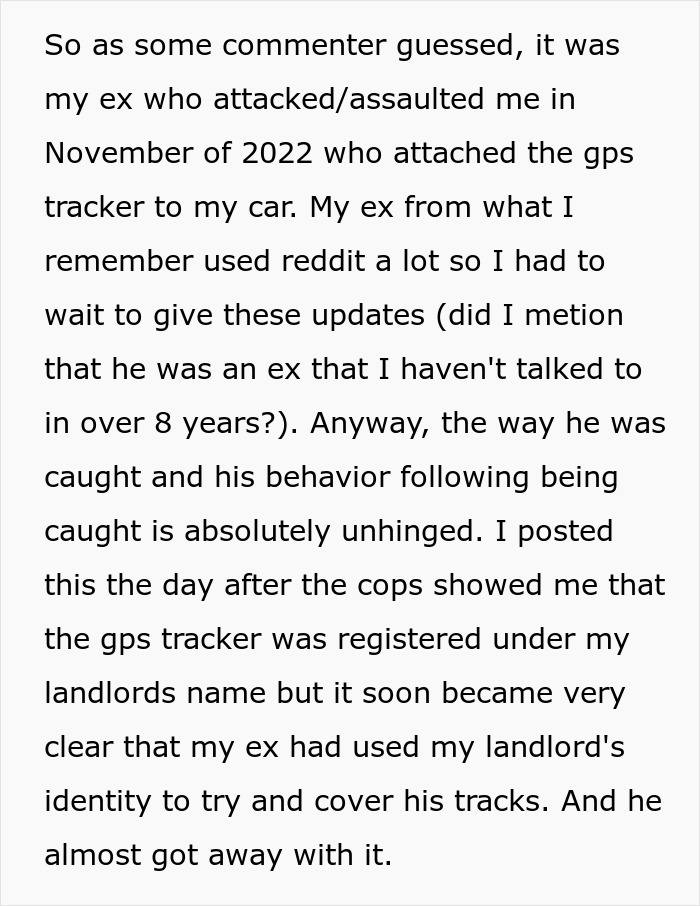 So as some commenter guessed, it was my ex who attacked/assaulted me in November of 2022 who attached the gps tracker to my car. My ex from what I remember used reddit a lot so I had to wait to give these updates (did I metion that he was an ex that I haven't talked to in over 8 years?). Anyway, the way he was caught and his behavior following being caught is absolutely unhinged. I posted this the day after the cops showed me that the gps tracker was registered under my landlords name but it soon became very clear that my ex had used my landlord's identity to try and cover his tracks. And he almost got away with it.